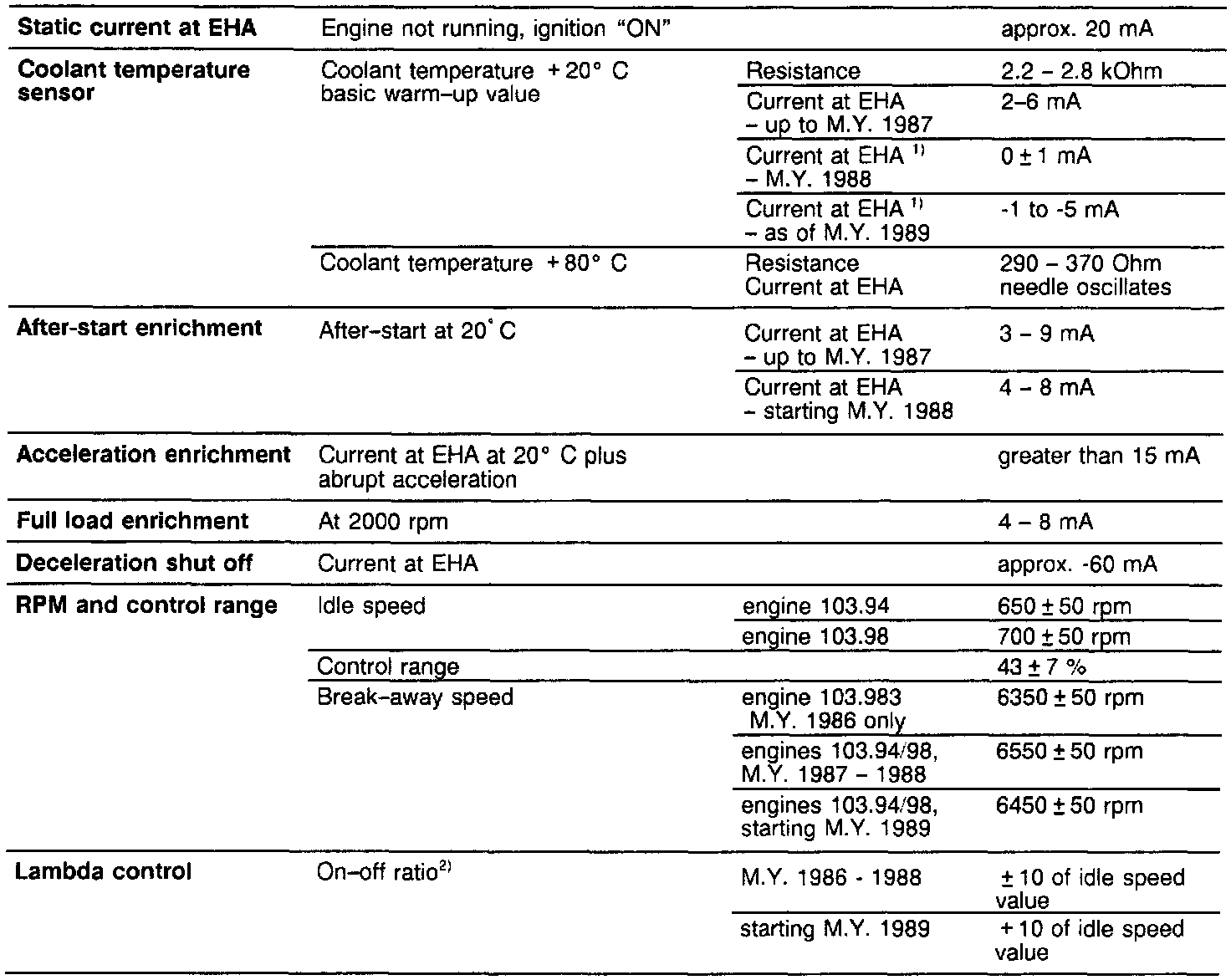 | | | | |
|---|---|---|---|
| **Static current at EHA** | Engine not running, ignition "ON" | | approx. 20 mA |
| **Coolant temperature sensor** | Coolant temperature +20° C basic warm-up value | Resistance | 2.2 – 2.8 kOhm |
| | | Current at EHA – up to M.Y. 1987 | 2–6 mA |
| | | Current at EHA $^{1)}$ – M.Y. 1988 | 0 ± 1 mA |
| | | Current at EHA $^{1)}$ – as of M.Y. 1989 | -1 to -5 mA |
| | Coolant temperature +80° C | Resistance Current at EHA | 290 – 370 Ohm needle oscillates |
| **After-start enrichment** | After-start at 20° C | Current at EHA – up to M.Y. 1987 | 3 – 9 mA |
| | | Current at EHA – starting M.Y. 1988 | 4 – 8 mA |
| **Acceleration enrichment** | Current at EHA at 20° C plus abrupt acceleration | | greater than 15 mA |
| **Full load enrichment** | At 2000 rpm | | 4 – 8 mA |
| **Deceleration shut off** | Current at EHA | | approx. -60 mA |
| **RPM and control range** | Idle speed | engine 103.94 | 650 ± 50 rpm |
| | | engine 103.98 | 700 ± 50 rpm |
| | Control range | | 43 ± 7 % |
| | Break-away speed | engine 103.983 M.Y. 1986 only | 6350 ± 50 rpm |
| | | engines 103.94/98, M.Y. 1987 – 1988 | 6550 ± 50 rpm |
| | | engines 103.94/98, starting M.Y. 1989 | 6450 ± 50 rpm |
| **Lambda control** | On–off ratio$^{2)}$ | M.Y. 1986 - 1988 | ± 10 of idle speed value |
| | | starting M.Y. 1989 | + 10 of idle speed value |